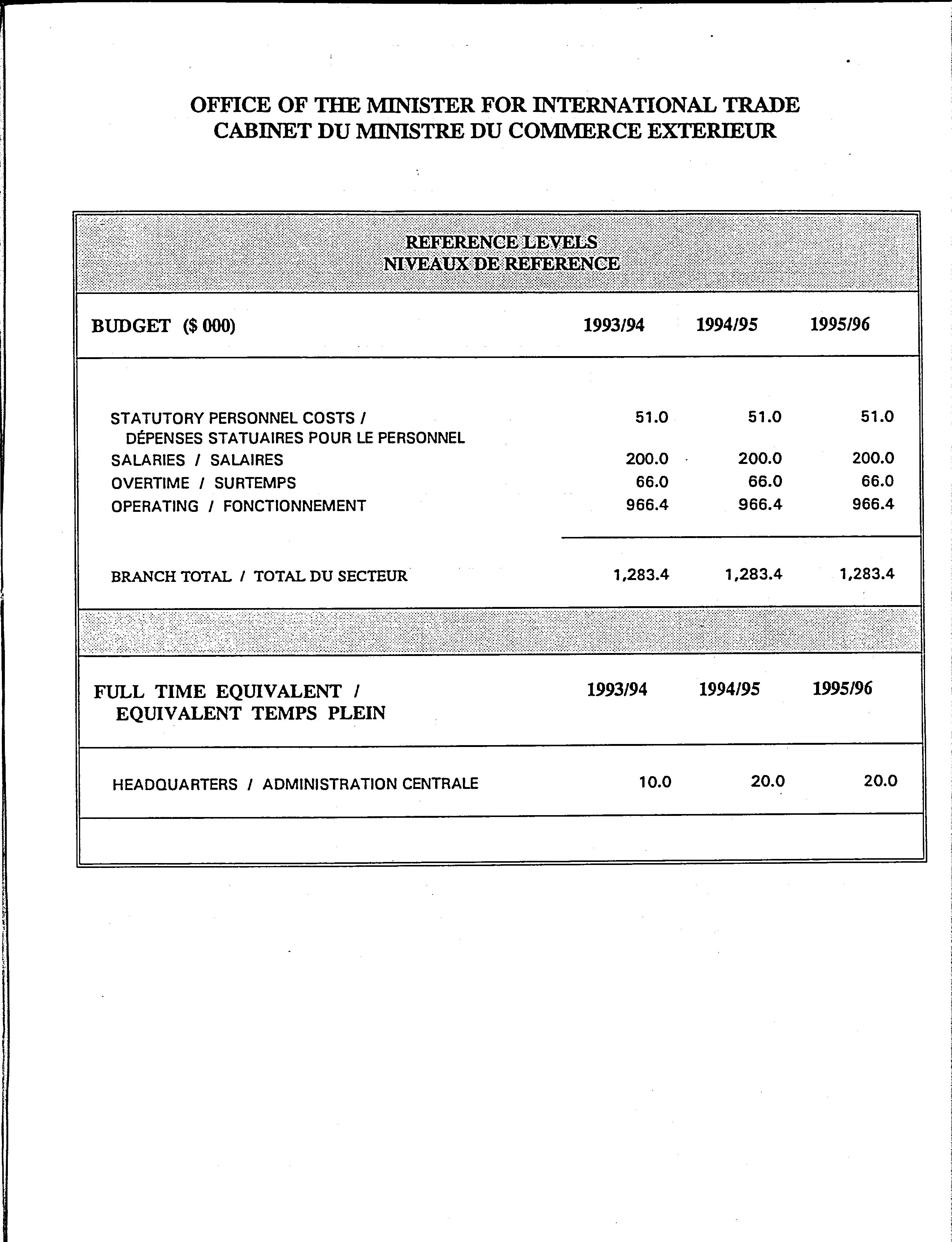 OFFICE OF THE MINISTER FOR INTERNATIONAL TRADE
CABINET DU MINISTRE DU COMMERCE EXTERIEUR

REFERENCE LEVELS
NIVEAUX DE REFERENCE

| BUDGET ($ 000) | 1993/94 | 1994/95 | 1995/96 |
|---|---|---|---|
| STATUTORY PERSONNEL COSTS / DÉPENSES STATUAIRES POUR LE PERSONNEL | 51.0 | 51.0 | 51.0 |
| SALARIES / SALAIRES | 200.0 | 200.0 | 200.0 |
| OVERTIME / SURTEMPS | 66.0 | 66.0 | 66.0 |
| OPERATING / FONCTIONNEMENT | 966.4 | 966.4 | 966.4 |
| BRANCH TOTAL / TOTAL DU SECTEUR | 1,283.4 | 1,283.4 | 1,283.4 |

| FULL TIME EQUIVALENT / EQUIVALENT TEMPS PLEIN | 1993/94 | 1994/95 | 1995/96 |
|---|---|---|---|
| HEADQUARTERS / ADMINISTRATION CENTRALE | 10.0 | 20.0 | 20.0 |